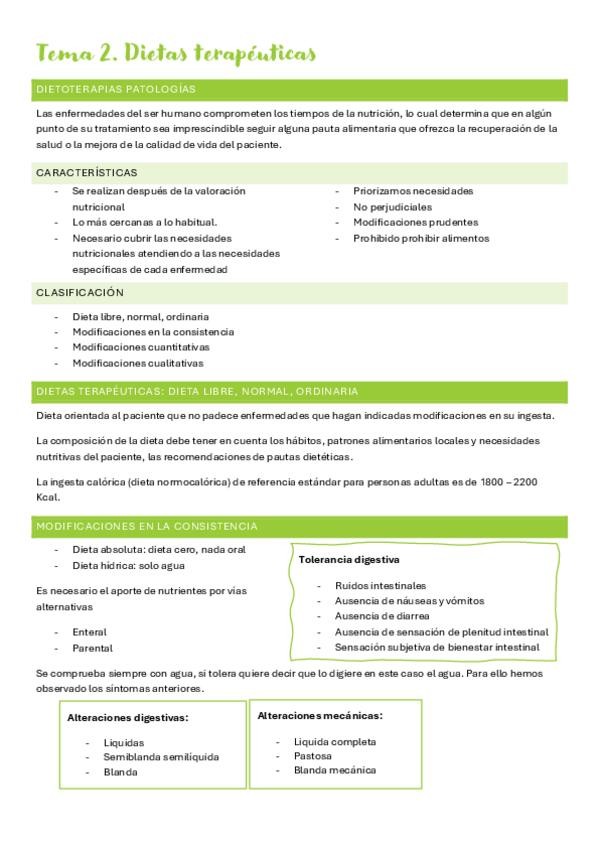 Tema 2. Dietas terapéuticas

DIETOTERAPIAS PATOLOGÍAS

Las enfermedades del ser humano comprometen los tiempos de la nutrición, lo cual determina que en algún punto de su tratamiento sea imprescindible seguir alguna pauta alimentaria que ofrezca la recuperación de la salud o la mejora de la calidad de vida del paciente.

CARACTERÍSTICAS

- Se realizan después de la valoración nutricional
- Lo más cercanas a lo habitual.
- Necesario cubrir las necesidades nutricionales atendiendo a las necesidades específicas de cada enfermedad

- Priorizamos necesidades
- No perjudiciales
- Modificaciones prudentes
- Prohibido prohibir alimentos

CLASIFICACIÓN

- Dieta libre, normal, ordinaria
- Modificaciones en la consistencia
- Modificaciones cuantitativas
- Modificaciones cualitativas

DIETAS TERAPÉUTICAS: DIETA LIBRE, NORMAL, ORDINARIA

Dieta orientada al paciente que no padece enfermedades que hagan indicadas modificaciones en su ingesta.

La composición de la dieta debe tener en cuenta los hábitos, patrones alimentarios locales y necesidades nutritivas del paciente, las recomendaciones de pautas dietéticas.

La ingesta calórica (dieta normocalórica) de referencia estándar para personas adultas es de 1800 – 2200 Kcal.

MODIFICACIONES EN LA CONSISTENCIA

- Dieta absoluta: dieta cero, nada oral
- Dieta hídrica: solo agua

Es necesario el aporte de nutrientes por vías alternativas

- Enteral
- Parental

Tolerancia digestiva

- Ruidos intestinales
- Ausencia de náuseas y vómitos
- Ausencia de diarrea
- Ausencia de sensación de plenitud intestinal
- Sensación subjetiva de bienestar intestinal

Se comprueba siempre con agua, si tolera quiere decir que lo digiere en este caso el agua. Para ello hemos observado los síntomas anteriores.

Alteraciones digestivas:

- Liquidas
- Semiblanda semilíquida
- Blanda

Alteraciones mecánicas:

- Liquida completa
- Pastosa
- Blanda mecánica